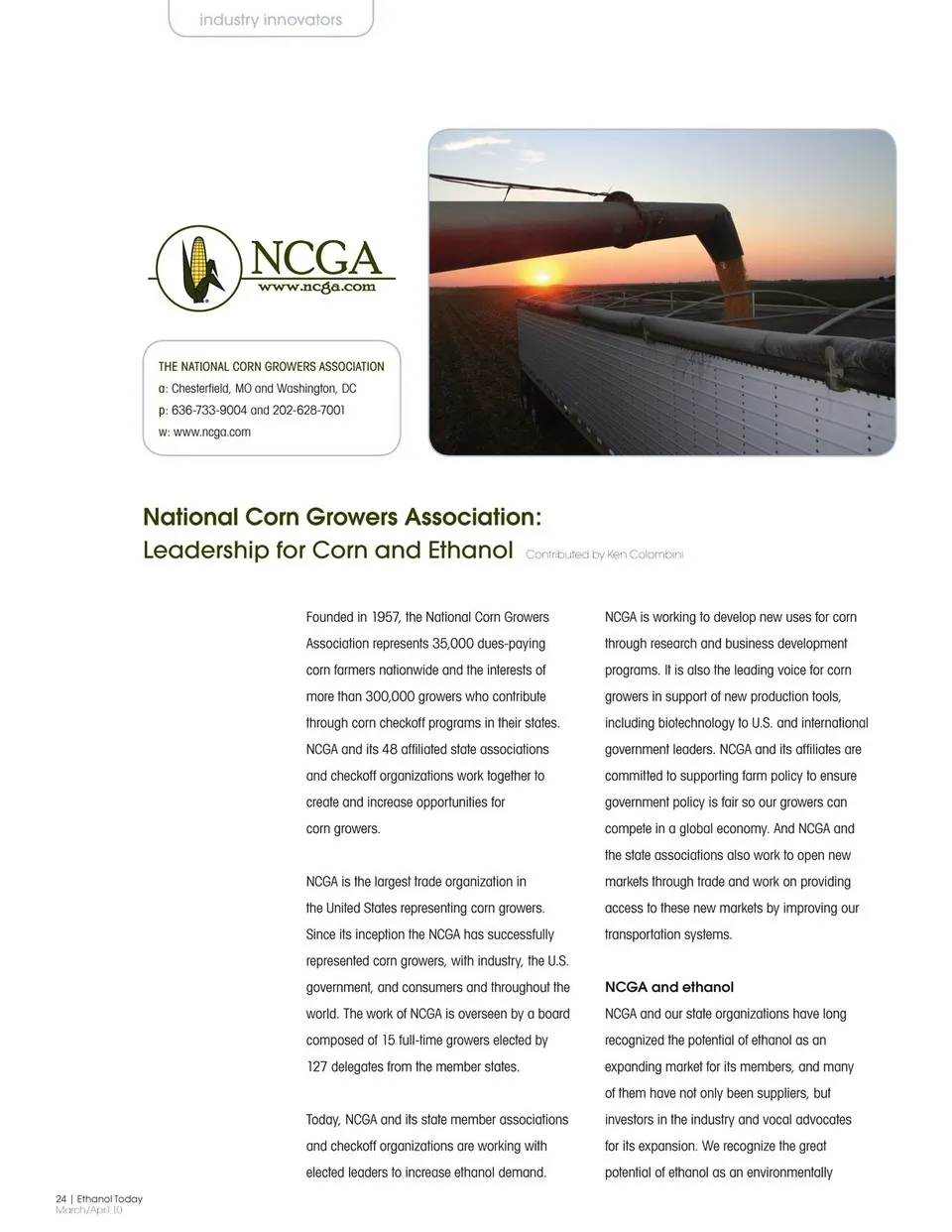 industry innovators

NCGA
www.ncga.com

THE NATIONAL CORN GROWERS ASSOCIATION
a: Chesterfield, MO and Washington, DC
p: 636-733-9004 and 202-628-7001
w: www.ncga.com

National Corn Growers Association:
Leadership for Corn and Ethanol Contributed by Ken Colombini

Founded in 1957, the National Corn Growers Association represents 35,000 dues-paying corn farmers nationwide and the interests of more than 300,000 growers who contribute through corn checkoff programs in their states. NCGA and its 48 affiliated state associations and checkoff organizations work together to create and increase opportunities for corn growers.

NCGA is the largest trade organization in the United States representing corn growers. Since its inception the NCGA has successfully represented corn growers, with industry, the U.S. government, and consumers and throughout the world. The work of NCGA is overseen by a board composed of 15 full-time growers elected by 127 delegates from the member states.

Today, NCGA and its state member associations and checkoff organizations are working with elected leaders to increase ethanol demand.

NCGA is working to develop new uses for corn through research and business development programs. It is also the leading voice for corn growers in support of new production tools, including biotechnology to U.S. and international government leaders. NCGA and its affiliates are committed to supporting farm policy to ensure government policy is fair so our growers can compete in a global economy. And NCGA and the state associations also work to open new markets through trade and work on providing access to these new markets by improving our transportation systems.

NCGA and ethanol
NCGA and our state organizations have long recognized the potential of ethanol as an expanding market for its members, and many of them have not only been suppliers, but investors in the industry and vocal advocates for its expansion. We recognize the great potential of ethanol as an environmentally

24 | Ethanol Today
March/April 10